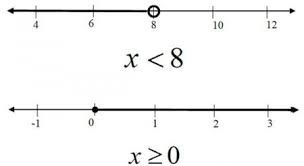 4 6 8 10 12

$x < 8$

-1 0 1 2 3

$x \geq 0$